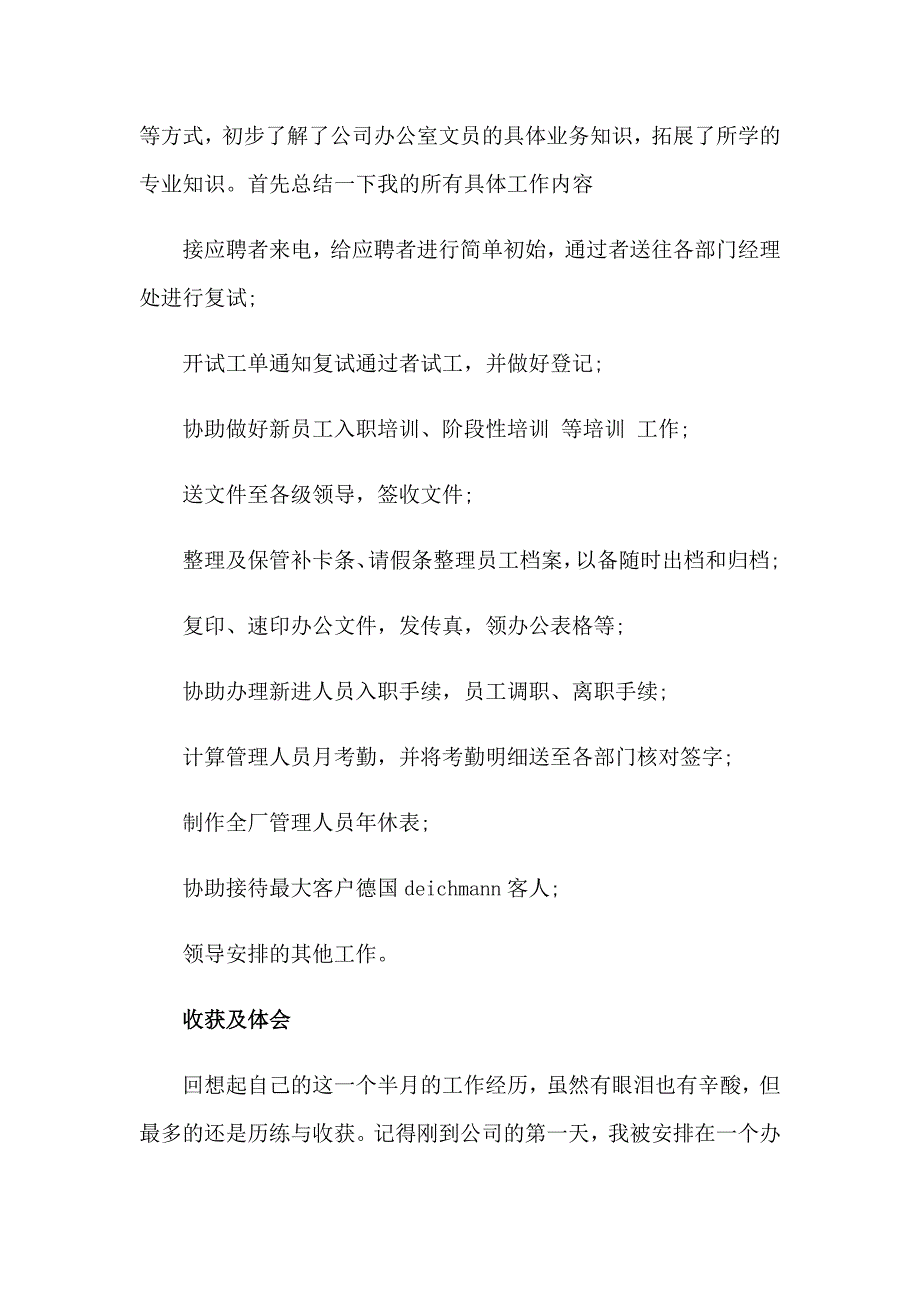 等方式，初步了解了公司办公室文员的具体业务知识，拓展了所学的专业知识。首先总结一下我的所有具体工作内容

接应聘者来电，给应聘者进行简单初始，通过者送往各部门经理处进行复试;

开试工单通知复试通过者试工，并做好登记;

协助做好新员工入职培训、阶段性培训 等培训 工作;

送文件至各级领导，签收文件;

整理及保管补卡条、请假条整理员工档案，以备随时出档和归档;

复印、速印办公文件，发传真，领办公表格等;

协助办理新进人员入职手续，员工调职、离职手续;

计算管理人员月考勤，并将考勤明细送至各部门核对签字;

制作全厂管理人员年休表;

协助接待最大客户德国 deichmann 客人;

领导安排的其他工作。

收获及体会

回想起自己的这一个半月的工作经历，虽然有眼泪也有辛酸，但最多的还是历练与收获。记得刚到公司的第一天，我被安排在一个办